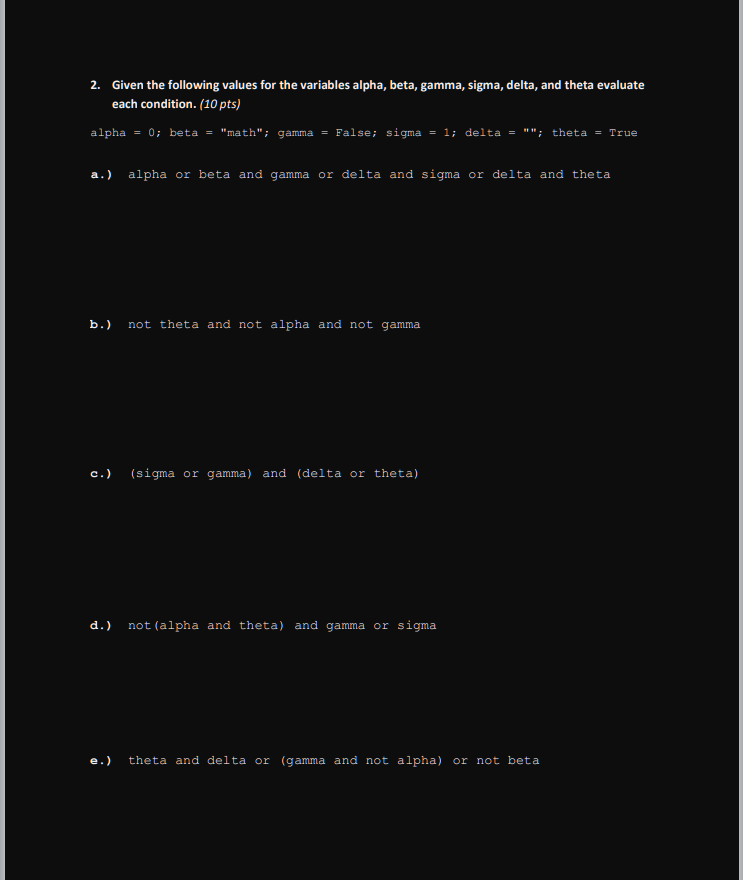 2. Given the following values for the variables alpha, beta, gamma, sigma, delta, and theta evaluate each condition. (10 pts)

alpha = 0; beta = "math"; gamma = False; sigma = 1; delta = ""; theta = True

a.) alpha or beta and gamma or delta and sigma or delta and theta

b.) not theta and not alpha and not gamma

c.) (sigma or gamma) and (delta or theta)

d.) not(alpha and theta) and gamma or sigma

e.) theta and delta or (gamma and not alpha) or not beta